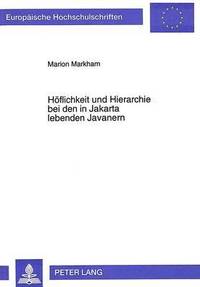 Europäische Hochschulschriften

Marion Markham

Höflichkeit und Hierarchie bei den in Jakarta lebenden Javanern

PETER LANG